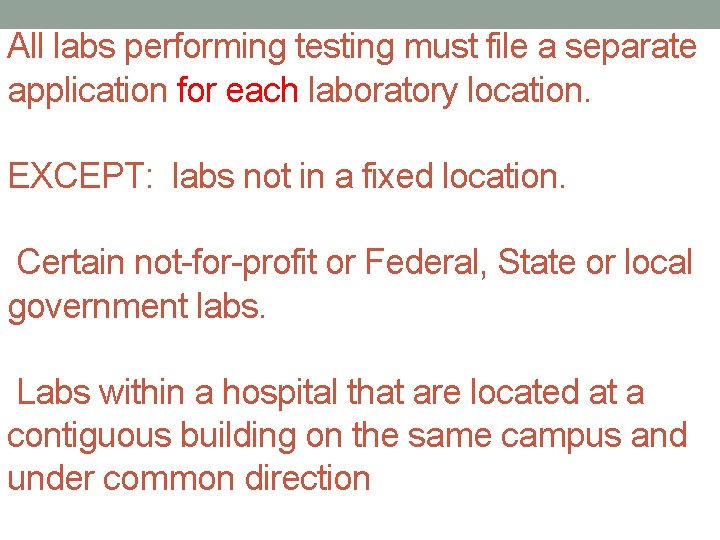 All labs performing testing must file a separate application for each laboratory location.

EXCEPT: labs not in a fixed location.

Certain not-for-profit or Federal, State or local government labs.

Labs within a hospital that are located at a contiguous building on the same campus and under common direction